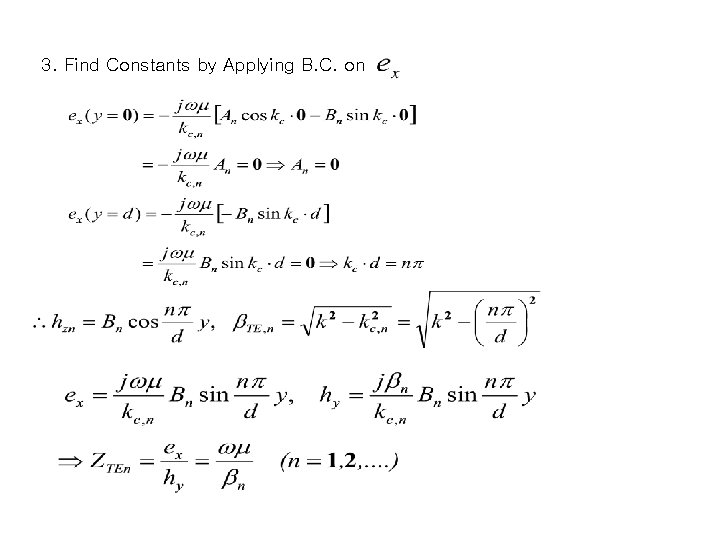 3. Find Constants by Applying B.C. on $e_x$

$e_x(y=0) = -\frac{j\omega\mu}{k_{c,n}}\left[A_n \cos k_c \cdot 0 - B_n \sin k_c \cdot 0\right]$

$= -\frac{j\omega\mu}{k_{c,n}} A_n = 0 \Rightarrow A_n = 0$

$e_x(y=d) = -\frac{j\omega\mu}{k_{c,n}}\left[-B_n \sin k_c \cdot d\right]$

$= \frac{j\omega\mu}{k_{c,n}} B_n \sin k_c \cdot d = 0 \Rightarrow k_c \cdot d = n\pi$

$\therefore h_{zn} = B_n \cos\frac{n\pi}{d} y, \quad \beta_{TE,n} = \sqrt{k^2 - k_{c,n}^2} = \sqrt{k^2 - \left(\frac{n\pi}{d}\right)^2}$

$e_x = \frac{j\omega\mu}{k_{c,n}} B_n \sin\frac{n\pi}{d} y, \quad h_y = \frac{j\beta_n}{k_{c,n}} B_n \sin\frac{n\pi}{d} y$

$\Rightarrow Z_{TEn} = \frac{e_x}{h_y} = \frac{\omega\mu}{\beta_n} \quad (n = 1,2,....)$